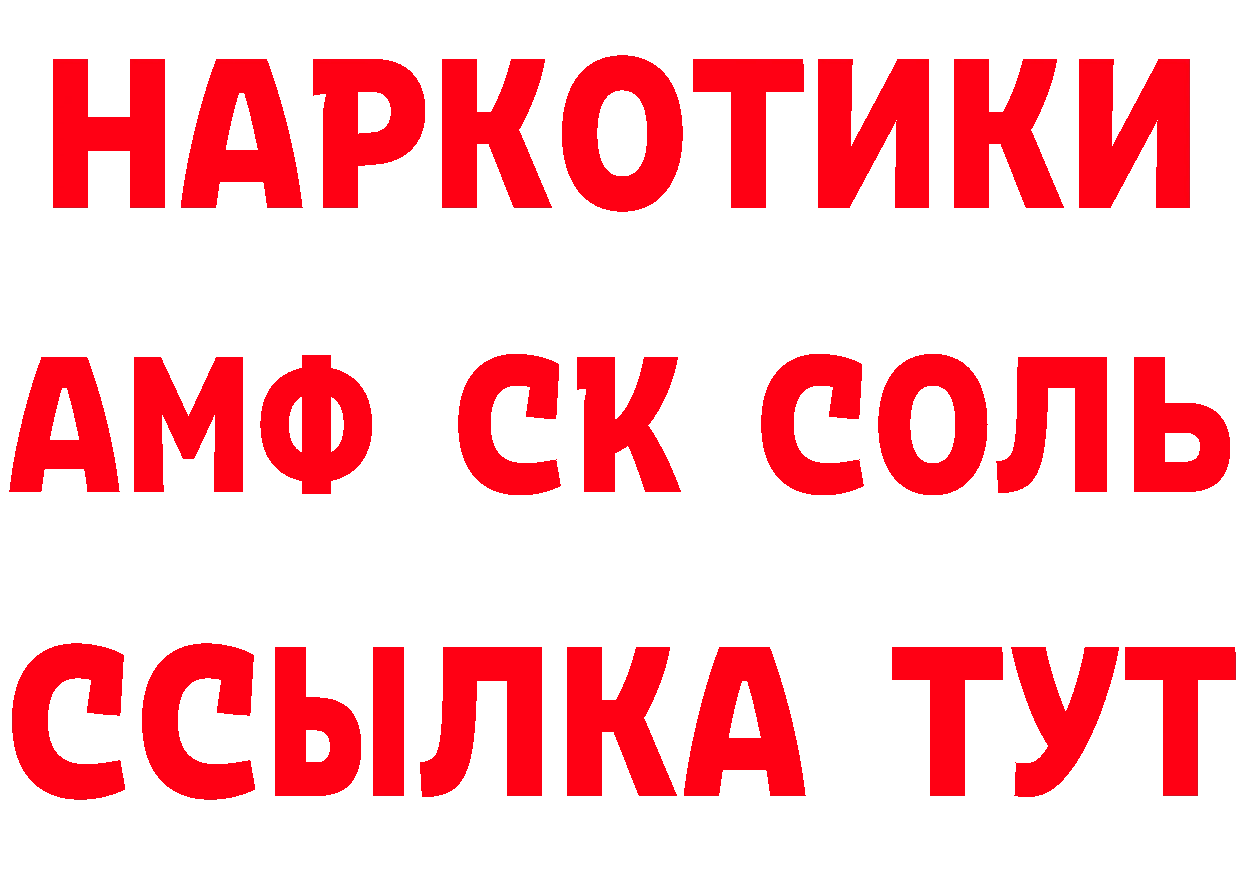 НАРКОТИКИ
АМФ СК СОЛЬ
ССЫЛКА ТУТ